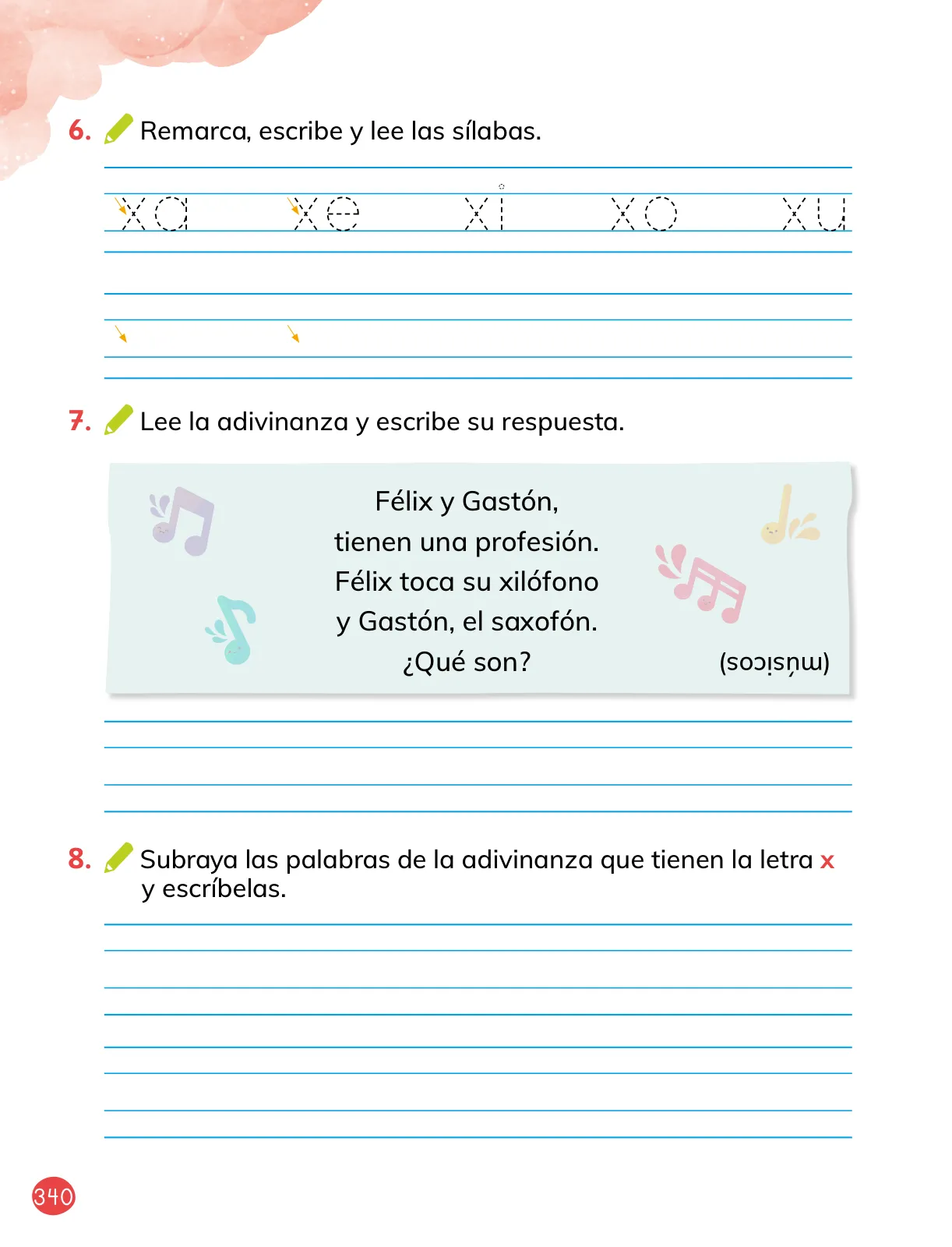 6. Remarca, escribe y lee las sílabas.

xa xe xi xo xu

7. Lee la adivinanza y escribe su respuesta.

Félix y Gastón,
tienen una profesión.
Félix toca su xilófono
y Gastón, el saxofón.
¿Qué son?

(músicos)

8. Subraya las palabras de la adivinanza que tienen la letra x y escríbelas.

340